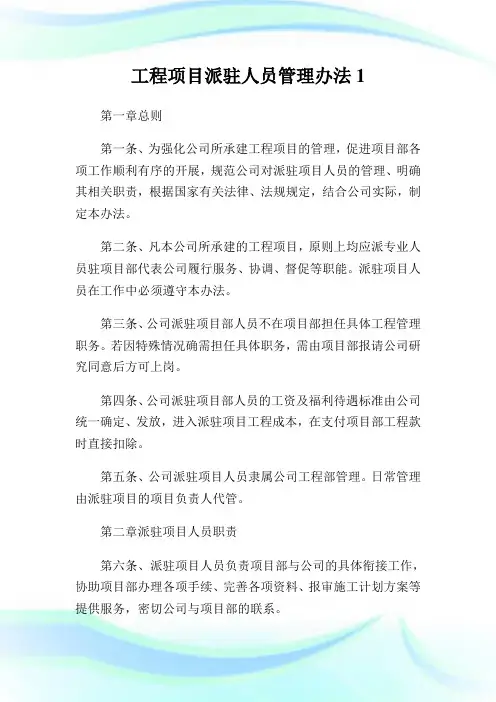 工程项目派驻人员管理办法 1

第一章总则

第一条、为强化公司所承建工程项目的管理，促进项目部各项工作顺利有序的开展，规范公司对派驻项目人员的管理、明确其相关职责，根据国家有关法律、法规规定，结合公司实际，制定本办法。

第二条、凡本公司所承建的工程项目，原则上均应派专业人员驻项目部代表公司履行服务、协调、督促等职能。派驻项目人员在工作中必须遵守本办法。

第三条、公司派驻项目部人员不在项目部担任具体工程管理职务。若因特殊情况确需担任具体职务，需由项目部报请公司研究同意后方可上岗。

第四条、公司派驻项目部人员的工资及福利待遇标准由公司统一确定、发放，进入派驻项目工程成本，在支付项目部工程款时直接扣除。

第五条、公司派驻项目人员隶属公司工程部管理。日常管理由派驻项目的项目负责人代管。

第二章派驻项目人员职责

第六条、派驻项目人员负责项目部与公司的具体衔接工作，协助项目部办理各项手续、完善各项资料、报审施工计划方案等提供服务，密切公司与项目部的联系。